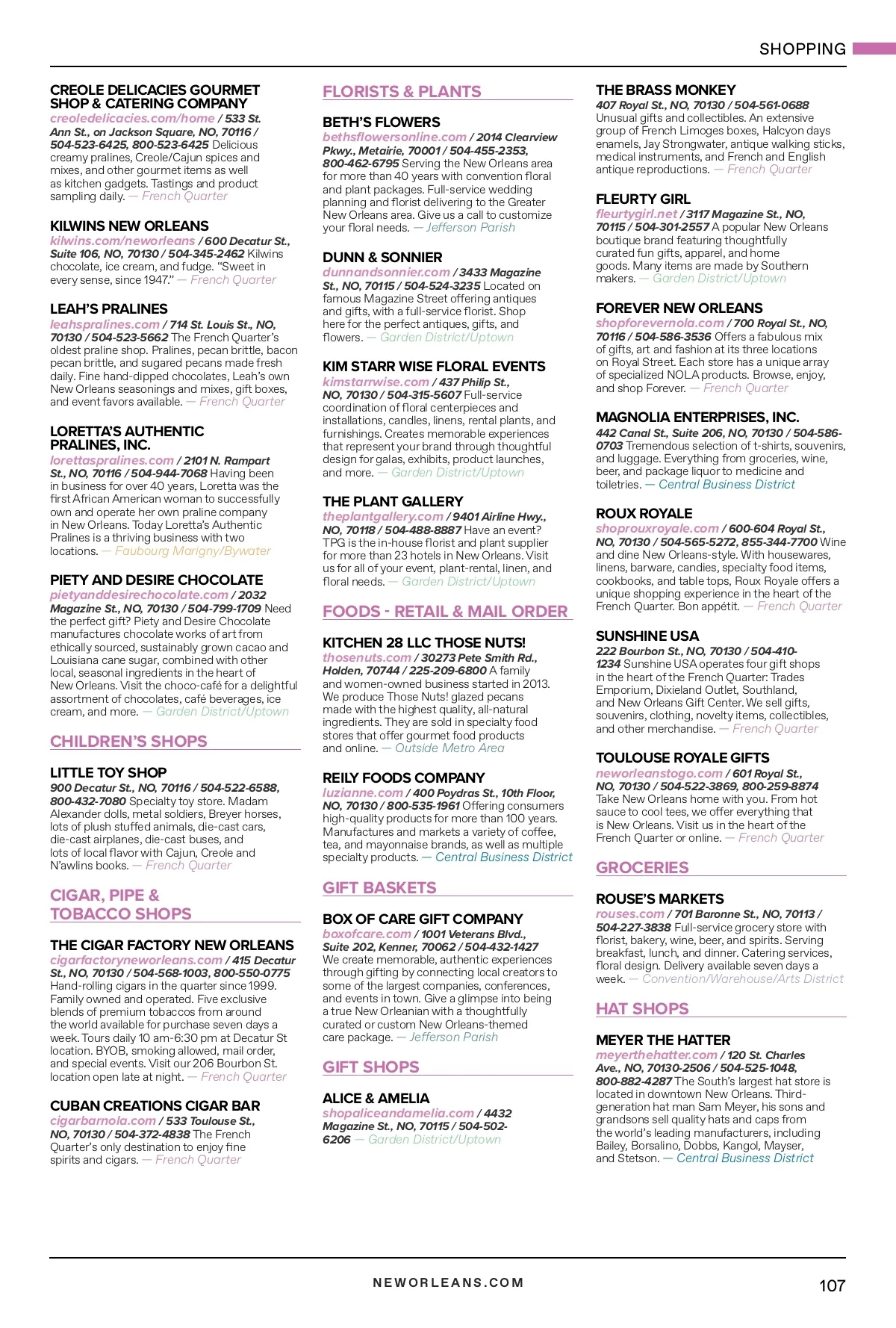 SHOPPING

CREOLE DELICACIES GOURMET SHOP & CATERING COMPANY
creoledelicacies.com/home / 533 St. Ann St., on Jackson Square, NO, 70116 / 504-523-6425, 800-523-6425 Delicious creamy pralines, Creole/Cajun spices and mixes, and other gourmet items as well as kitchen gadgets. Tastings and product sampling daily. — French Quarter

KILWINS NEW ORLEANS
kilwins.com/neworleans / 600 Decatur St., Suite 106, NO, 70130 / 504-345-2462 Kilwins chocolate, ice cream, and fudge. "Sweet in every sense, since 1947." — French Quarter

LEAH'S PRALINES
leahspralines.com / 714 St. Louis St., NO, 70130 / 504-523-5662 The French Quarter's oldest praline shop. Pralines, pecan brittle, bacon pecan brittle, and sugared pecans made fresh daily. Fine hand-dipped chocolates, Leah's own New Orleans seasonings and mixes, gift boxes, and event favors available. — French Quarter

LORETTA'S AUTHENTIC PRALINES, INC.
lorettaspralines.com / 2101 N. Rampart St., NO, 70116 / 504-944-7068 Having been in business for over 40 years, Loretta was the first African American woman to successfully own and operate her own praline company in New Orleans. Today Loretta's Authentic Pralines is a thriving business with two locations. — Faubourg Marigny/Bywater

PIETY AND DESIRE CHOCOLATE
pietyanddesirechocolate.com / 2032 Magazine St., NO, 70130 / 504-799-1709 Need the perfect gift? Piety and Desire Chocolate manufactures chocolate works of art from ethically sourced, sustainably grown cacao and Louisiana cane sugar, combined with other local, seasonal ingredients in the heart of New Orleans. Visit the choco-café for a delightful assortment of chocolates, café beverages, ice cream, and more. — Garden District/Uptown

CHILDREN'S SHOPS

LITTLE TOY SHOP
900 Decatur St., NO, 70116 / 504-522-6588, 800-432-7080 Specialty toy store. Madam Alexander dolls, metal soldiers, Breyer horses, lots of plush stuffed animals, die-cast cars, die-cast airplanes, die-cast buses, and lots of local flavor with Cajun, Creole and N'awlins books. — French Quarter

CIGAR, PIPE & TOBACCO SHOPS

THE CIGAR FACTORY NEW ORLEANS
cigarfactoryneworleans.com / 415 Decatur St., NO, 70130 / 504-568-1003, 800-550-0775 Hand-rolling cigars in the quarter since 1999. Family owned and operated. Five exclusive blends of premium tobaccos from around the world available for purchase seven days a week. Tours daily 10 am-6:30 pm at Decatur St location. BYOB, smoking allowed, mail order, and special events. Visit our 206 Bourbon St. location open late at night. — French Quarter

CUBAN CREATIONS CIGAR BAR
cigarbarnola.com / 533 Toulouse St., NO, 70130 / 504-372-4838 The French Quarter's only destination to enjoy fine spirits and cigars. — French Quarter

FLORISTS & PLANTS

BETH'S FLOWERS
bethsflowersonline.com / 2014 Clearview Pkwy., Metairie, 70001 / 504-455-2353, 800-462-6795 Serving the New Orleans area for more than 40 years with convention floral and plant packages. Full-service wedding planning and florist delivering to the Greater New Orleans area. Give us a call to customize your floral needs. — Jefferson Parish

DUNN & SONNIER
dunnandsonnier.com / 3433 Magazine St., NO, 70115 / 504-524-3235 Located on famous Magazine Street offering antiques and gifts, with a full-service florist. Shop here for the perfect antiques, gifts, and flowers. — Garden District/Uptown

KIM STARR WISE FLORAL EVENTS
kimstarrwise.com / 437 Philip St., NO, 70130 / 504-315-5607 Full-service coordination of floral centerpieces and installations, candles, linens, rental plants, and furnishings. Creates memorable experiences that represent your brand through thoughtful design for galas, exhibits, product launches, and more. — Garden District/Uptown

THE PLANT GALLERY
theplantgallery.com / 9401 Airline Hwy., NO, 70118 / 504-488-8887 Have an event? TPG is the in-house florist and plant supplier for more than 23 hotels in New Orleans. Visit us for all of your event, plant-rental, linen, and floral needs. — Garden District/Uptown

FOODS - RETAIL & MAIL ORDER

KITCHEN 28 LLC THOSE NUTS!
thosenuts.com / 30273 Pete Smith Rd., Holden, 70744 / 225-209-6800 A family and women-owned business started in 2013. We produce Those Nuts! glazed pecans made with the highest quality, all-natural ingredients. They are sold in specialty food stores that offer gourmet food products and online. — Outside Metro Area

REILY FOODS COMPANY
luzianne.com / 400 Poydras St., 10th Floor, NO, 70130 / 800-535-1961 Offering consumers high-quality products for more than 100 years. Manufactures and markets a variety of coffee, tea, and mayonnaise brands, as well as multiple specialty products. — Central Business District

GIFT BASKETS

BOX OF CARE GIFT COMPANY
boxofcare.com / 1001 Veterans Blvd., Suite 202, Kenner, 70062 / 504-432-1427 We create memorable, authentic experiences through gifting by connecting local creators to some of the largest companies, conferences, and events in town. Give a glimpse into being a true New Orleanian with a thoughtfully curated or custom New Orleans-themed care package. — Jefferson Parish

GIFT SHOPS

ALICE & AMELIA
shopaliceandamelia.com / 4432 Magazine St., NO, 70115 / 504-502-6206 — Garden District/Uptown

THE BRASS MONKEY
407 Royal St., NO, 70130 / 504-561-0688 Unusual gifts and collectibles. An extensive group of French Limoges boxes, Halcyon days enamels, Jay Strongwater, antique walking sticks, medical instruments, and French and English antique reproductions. — French Quarter

FLEURTY GIRL
fleurtygirl.net / 3117 Magazine St., NO, 70115 / 504-301-2557 A popular New Orleans boutique brand featuring thoughtfully curated fun gifts, apparel, and home goods. Many items are made by Southern makers. — Garden District/Uptown

FOREVER NEW ORLEANS
shopforevernola.com / 700 Royal St., NO, 70116 / 504-586-3536 Offers a fabulous mix of gifts, art and fashion at its three locations on Royal Street. Each store has a unique array of specialized NOLA products. Browse, enjoy, and shop Forever. — French Quarter

MAGNOLIA ENTERPRISES, INC.
442 Canal St., Suite 206, NO, 70130 / 504-586-0703 Tremendous selection of t-shirts, souvenirs, and luggage. Everything from groceries, wine, beer, and package liquor to medicine and toiletries. — Central Business District

ROUX ROYALE
shoprouxroyale.com / 600-604 Royal St., NO, 70130 / 504-565-5272, 855-344-7700 Wine and dine New Orleans-style. With housewares, linens, barware, candies, specialty food items, cookbooks, and table tops, Roux Royale offers a unique shopping experience in the heart of the French Quarter. Bon appétit. — French Quarter

SUNSHINE USA
222 Bourbon St., NO, 70130 / 504-410-1234 Sunshine USA operates four gift shops in the heart of the French Quarter: Trades Emporium, Dixieland Outlet, Southland, and New Orleans Gift Center. We sell gifts, souvenirs, clothing, novelty items, collectibles, and other merchandise. — French Quarter

TOULOUSE ROYALE GIFTS
neworleanstogo.com / 601 Royal St., NO, 70130 / 504-522-3869, 800-259-8874 Take New Orleans home with you. From hot sauce to cool tees, we offer everything that is New Orleans. Visit us in the heart of the French Quarter or online. — French Quarter

GROCERIES

ROUSE'S MARKETS
rouses.com / 701 Baronne St., NO, 70113 / 504-227-3838 Full-service grocery store with florist, bakery, wine, beer, and spirits. Serving breakfast, lunch, and dinner. Catering services, floral design. Delivery available seven days a week. — Convention/Warehouse/Arts District

HAT SHOPS

MEYER THE HATTER
meyerthehatter.com / 120 St. Charles Ave., NO, 70130-2506 / 504-525-1048, 800-882-4287 The South's largest hat store is located in downtown New Orleans. Third-generation hat man Sam Meyer, his sons and grandsons sell quality hats and caps from the world's leading manufacturers, including Bailey, Borsalino, Dobbs, Kangol, Mayser, and Stetson. — Central Business District

NEWORLEANS.COM

107